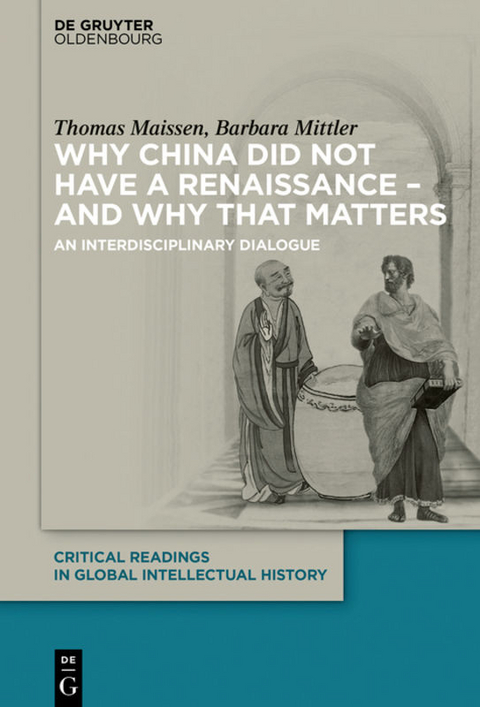 DE GRUYTER
OLDENBOURG

Thomas Maissen, Barbara Mittler
WHY CHINA DID NOT HAVE A RENAISSANCE – AND WHY THAT MATTERS
AN INTERDISCIPLINARY DIALOGUE

CRITICAL READINGS
IN GLOBAL INTELLECTUAL HISTORY

DE
G